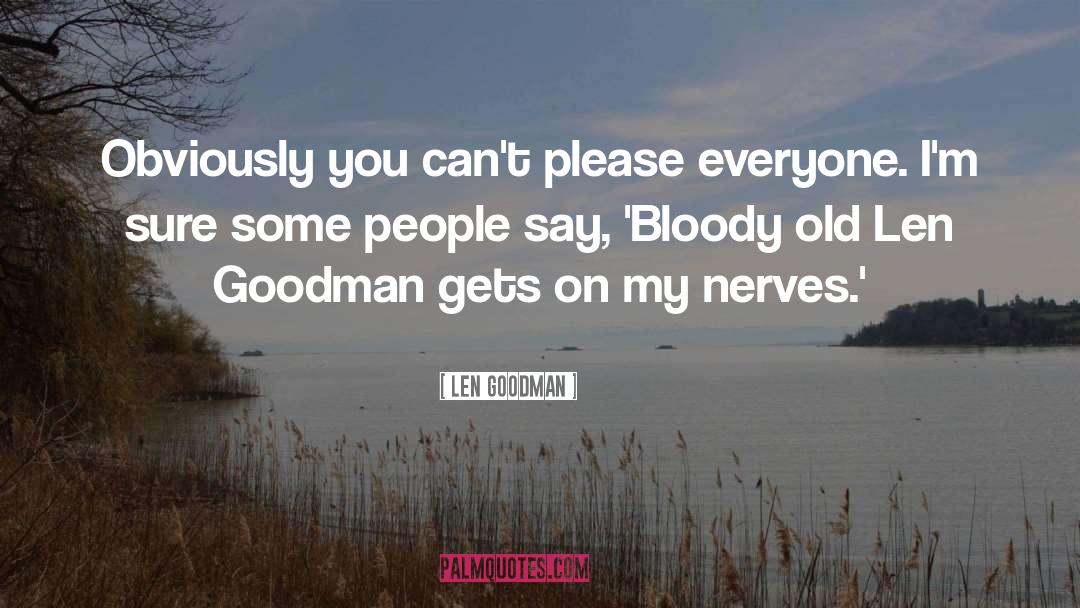 Obviously you can't please everyone. I'm sure some people say, 'Bloody old Len Goodman gets on my nerves.'

[ LEN GOODMAN ]

PALMQUOTES.COM